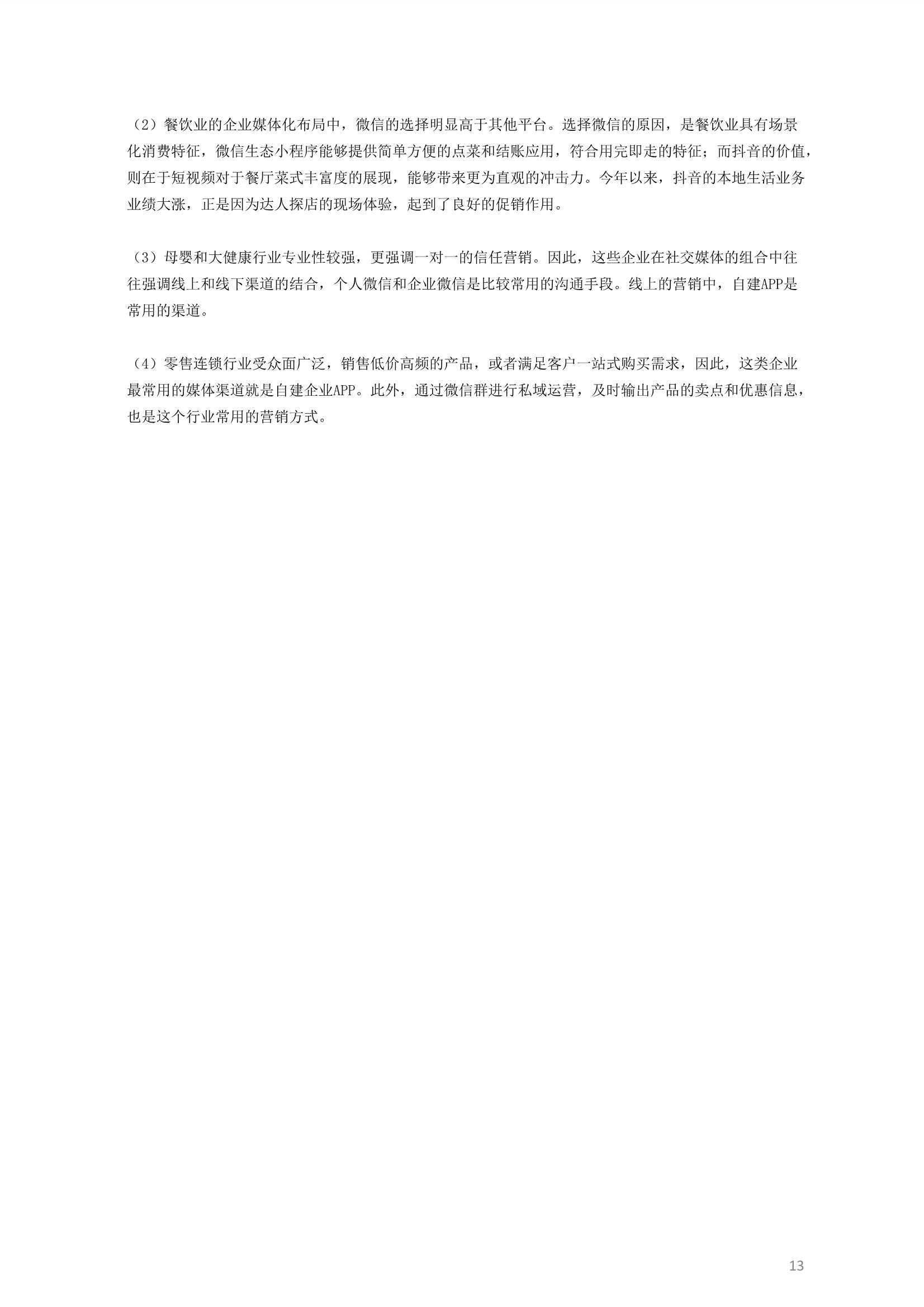 （2）餐饮业的企业媒体化布局中，微信的选择明显高于其他平台。选择微信的原因，是餐饮业具有场景化消费特征，微信生态小程序能够提供简单方便的点菜和结账应用，符合用完即走的特征；而抖音的价值，则在于短视频对于餐厅菜式丰富度的展现，能够带来更为直观的冲击力。今年以来，抖音的本地生活业务业绩大涨，正是因为达人探店的现场体验，起到了良好的促销作用。

（3）母婴和大健康行业专业性较强，更强调一对一的信任营销。因此，这些企业在社交媒体的组合中往往强调线上和线下渠道的结合，个人微信和企业微信是比较常用的沟通手段。线上的营销中，自建APP是常用的渠道。

（4）零售连锁行业受众面广泛，销售低价高频的产品，或者满足客户一站式购买需求，因此，这类企业最常用的媒体渠道就是自建企业APP。此外，通过微信群进行私域运营，及时输出产品的卖点和优惠信息，也是这个行业常用的营销方式。

13